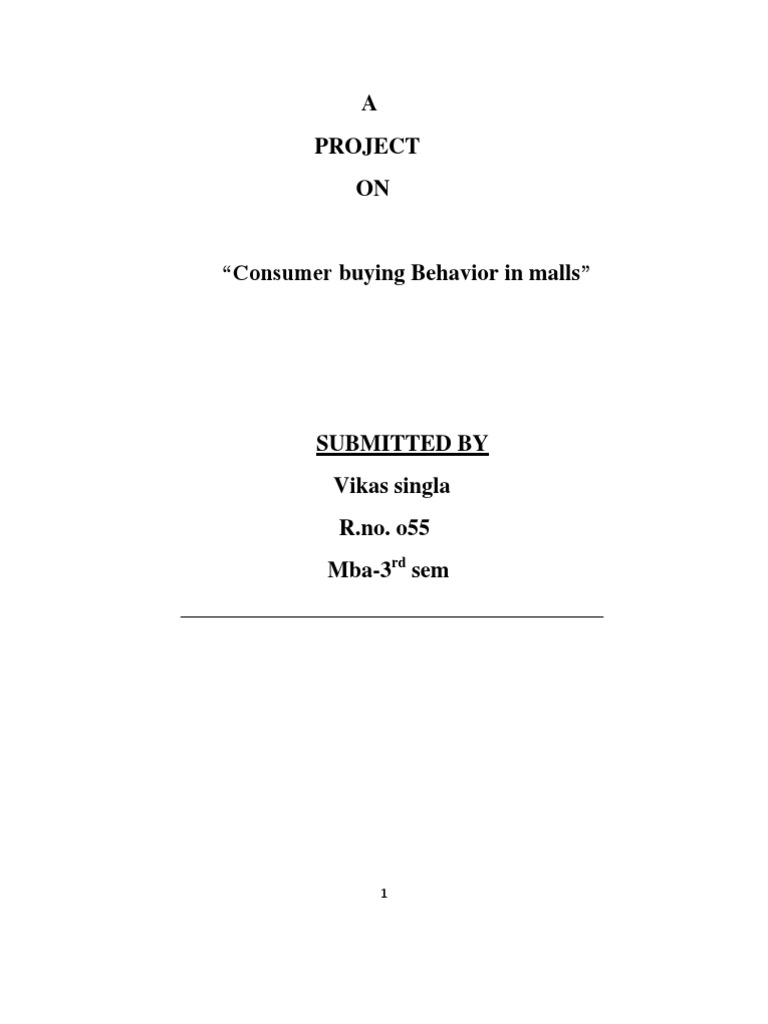 A

PROJECT

ON

“Consumer buying Behavior in malls”

SUBMITTED BY

Vikas singla

R.no. o55

Mba-3$^{rd}$ sem

1